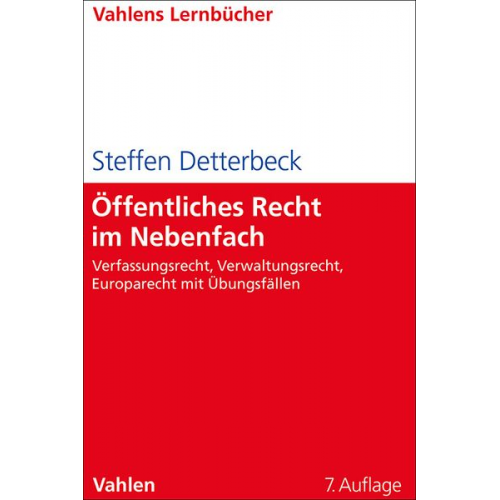 Vahlens Lernbücher

Steffen Detterbeck

Öffentliches Recht im Nebenfach

Verfassungsrecht, Verwaltungsrecht, Europarecht mit Übungsfällen

Vahlen

7. Auflage